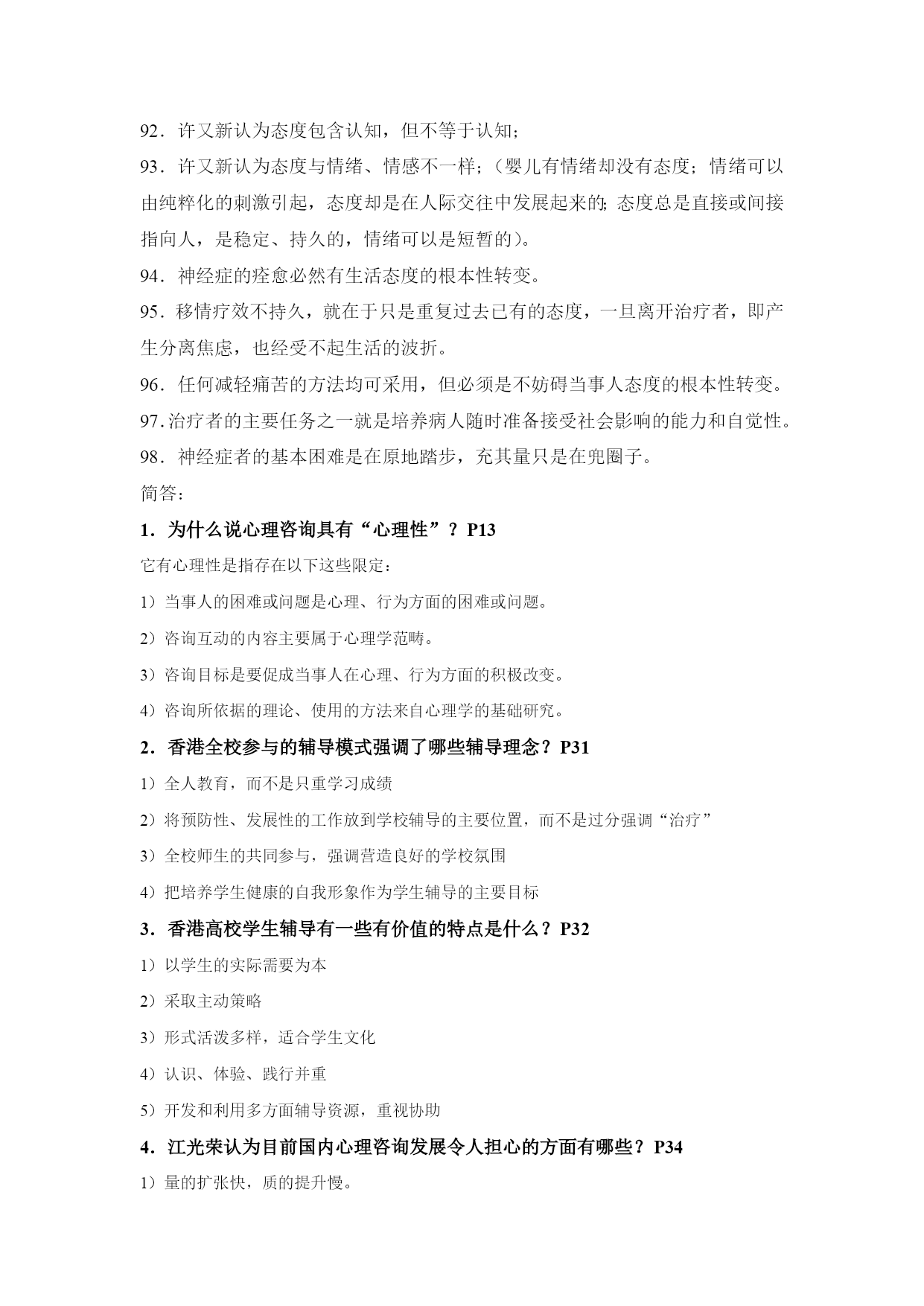 92．许又新认为态度包含认知，但不等于认知；

93．许又新认为态度与情绪、情感不一样；（婴儿有情绪却没有态度；情绪可以由纯粹化的刺激引起，态度却是在人际交往中发展起来的;态度总是直接或间接指向人，是稳定、持久的，情绪可以是短暂的）。

94．神经症的痊愈必然有生活态度的根本性转变。

95．移情疗效不持久，就在于只是重复过去已有的态度，一旦离开治疗者，即产生分离焦虑，也经受不起生活的波折。

96．任何减轻痛苦的方法均可采用，但必须是不妨碍当事人态度的根本性转变。

97.治疗者的主要任务之一就是培养病人随时准备接受社会影响的能力和自觉性。

98．神经症者的基本困难是在原地踏步，充其量只是在兜圈子。

简答：

1．为什么说心理咨询具有“心理性”？P13

它有心理性是指存在以下这些限定：

1）当事人的困难或问题是心理、行为方面的困难或问题。

2）咨询互动的内容主要属于心理学范畴。

3）咨询目标是要促成当事人在心理、行为方面的积极改变。

4）咨询所依据的理论、使用的方法来自心理学的基础研究。

2．香港全校参与的辅导模式强调了哪些辅导理念？P31

1）全人教育，而不是只重学习成绩

2）将预防性、发展性的工作放到学校辅导的主要位置，而不是过分强调“治疗”

3）全校师生的共同参与，强调营造良好的学校氛围

4）把培养学生健康的自我形象作为学生辅导的主要目标

3．香港高校学生辅导有一些有价值的特点是什么？P32

1）以学生的实际需要为本

2）采取主动策略

3）形式活泼多样，适合学生文化

4）认识、体验、践行并重

5）开发和利用多方面辅导资源，重视协助

4．江光荣认为目前国内心理咨询发展令人担心的方面有哪些？P34

1）量的扩张快，质的提升慢。